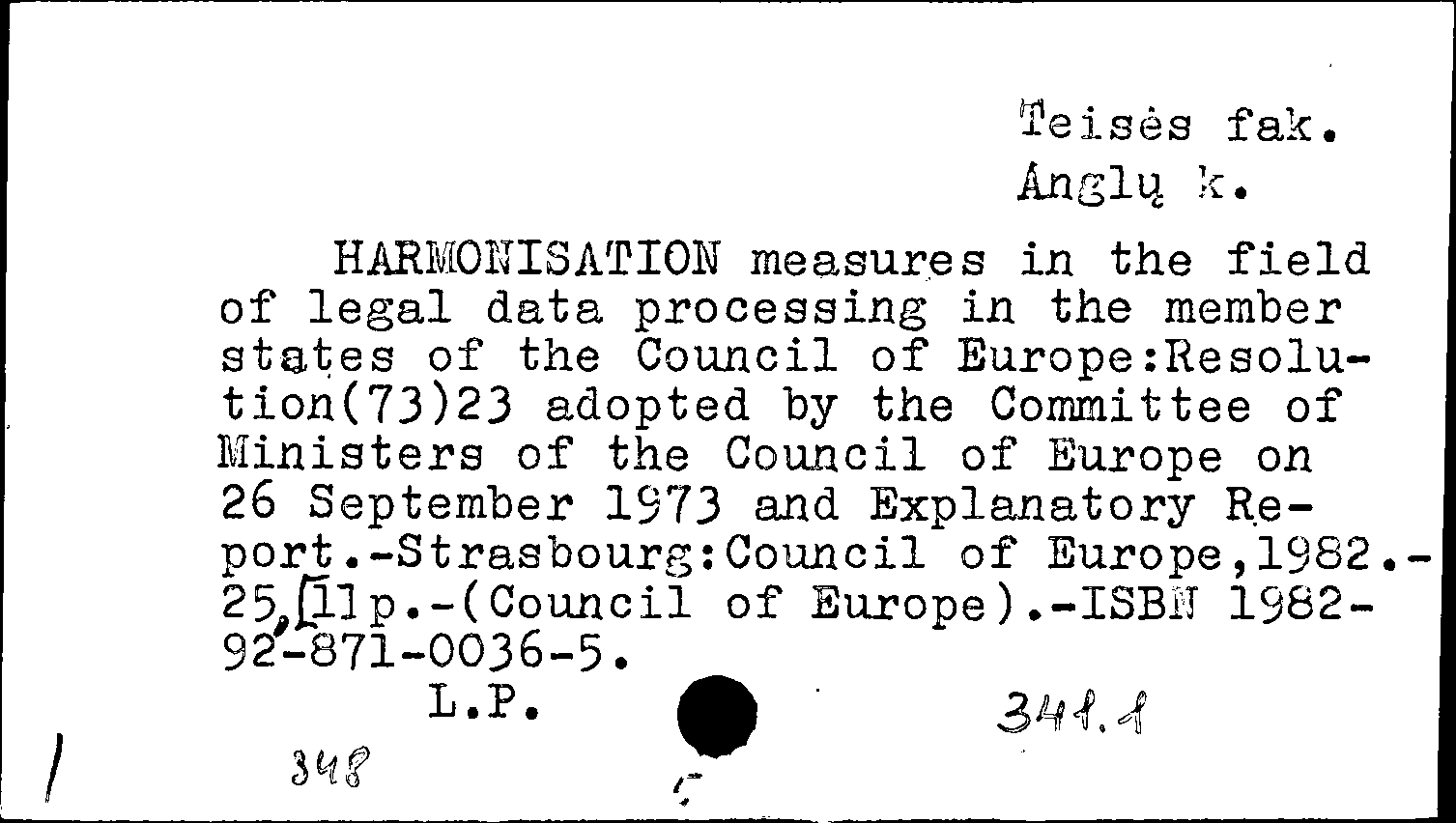 Teisės fak.
Anglų k.

HARMONISATION measures in the field of legal data processing in the member states of the Council of Europe:Resolution(73)23 adopted by the Committee of Ministers of the Council of Europe on 26 September 1973 and Explanatory Report.-Strasbourg:Council of Europe,1982.-25,[1]p.-(Council of Europe).-ISBN 1982-92-871-0036-5.

L.P.

341.1

348